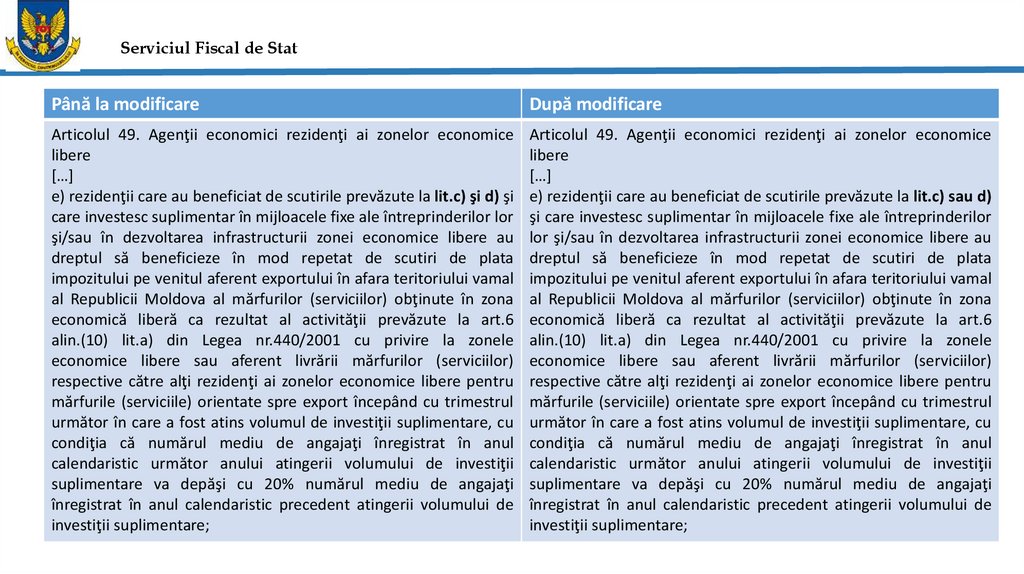 Serviciul Fiscal de Stat

| Până la modificare | După modificare |
|---|---|
| Articolul 49. Agenţii economici rezidenţi ai zonelor economice libere […] e) rezidenţii care au beneficiat de scutirile prevăzute la lit.c) şi d) şi care investesc suplimentar în mijloacele fixe ale întreprinderilor lor şi/sau în dezvoltarea infrastructurii zonei economice libere au dreptul să beneficieze în mod repetat de scutiri de plata impozitului pe venitul aferent exportului în afara teritoriului vamal al Republicii Moldova al mărfurilor (serviciilor) obţinute în zona economică liberă ca rezultat al activităţii prevăzute la art.6 alin.(10) lit.a) din Legea nr.440/2001 cu privire la zonele economice libere sau aferent livrării mărfurilor (serviciilor) respective către alţi rezidenţi ai zonelor economice libere pentru mărfurile (serviciile) orientate spre export începând cu trimestrul următor în care a fost atins volumul de investiţii suplimentare, cu condiţia că numărul mediu de angajaţi înregistrat în anul calendaristic următor anului atingerii volumului de investiţii suplimentare va depăşi cu 20% numărul mediu de angajaţi înregistrat în anul calendaristic precedent atingerii volumului de investiţii suplimentare; | Articolul 49. Agenţii economici rezidenţi ai zonelor economice libere […] e) rezidenţii care au beneficiat de scutirile prevăzute la lit.c) sau d) şi care investesc suplimentar în mijloacele fixe ale întreprinderilor lor şi/sau în dezvoltarea infrastructurii zonei economice libere au dreptul să beneficieze în mod repetat de scutiri de plata impozitului pe venitul aferent exportului în afara teritoriului vamal al Republicii Moldova al mărfurilor (serviciilor) obţinute în zona economică liberă ca rezultat al activităţii prevăzute la art.6 alin.(10) lit.a) din Legea nr.440/2001 cu privire la zonele economice libere sau aferent livrării mărfurilor (serviciilor) respective către alţi rezidenţi ai zonelor economice libere pentru mărfurile (serviciile) orientate spre export începând cu trimestrul următor în care a fost atins volumul de investiţii suplimentare, cu condiţia că numărul mediu de angajaţi înregistrat în anul calendaristic următor anului atingerii volumului de investiţii suplimentare va depăşi cu 20% numărul mediu de angajaţi înregistrat în anul calendaristic precedent atingerii volumului de investiţii suplimentare; |